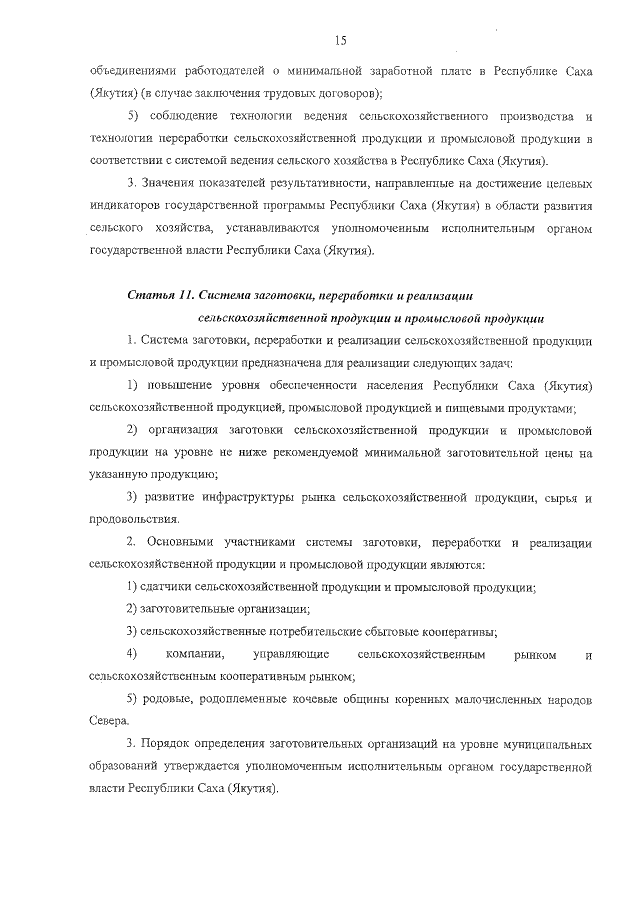 15

объединениями работодателей о минимальной заработной плате в Республике Саха (Якутия) (в случае заключения трудовых договоров);

5) соблюдение технологии ведения сельскохозяйственного производства и технологии переработки сельскохозяйственной продукции и промысловой продукции в соответствии с системой ведения сельского хозяйства в Республике Саха (Якутия).

3. Значения показателей результативности, направленные на достижение целевых индикаторов государственной программы Республики Саха (Якутия) в области развития сельского хозяйства, устанавливаются уполномоченным исполнительным органом государственной власти Республики Саха (Якутия).

Статья 11. Система заготовки, переработки и реализации сельскохозяйственной продукции и промысловой продукции

1. Система заготовки, переработки и реализации сельскохозяйственной продукции и промысловой продукции предназначена для реализации следующих задач:

1) повышение уровня обеспеченности населения Республики Саха (Якутия) сельскохозяйственной продукцией, промысловой продукцией и пищевыми продуктами;

2) организация заготовки сельскохозяйственной продукции и промысловой продукции на уровне не ниже рекомендуемой минимальной заготовительной цены на указанную продукцию;

3) развитие инфраструктуры рынка сельскохозяйственной продукции, сырья и продовольствия.

2. Основными участниками системы заготовки, переработки и реализации сельскохозяйственной продукции и промысловой продукции являются:

1) сдатчики сельскохозяйственной продукции и промысловой продукции;

2) заготовительные организации;

3) сельскохозяйственные потребительские сбытовые кооперативы;

4) компании, управляющие сельскохозяйственным рынком и сельскохозяйственным кооперативным рынком;

5) родовые, родоплеменные кочевые общины коренных малочисленных народов Севера.

3. Порядок определения заготовительных организаций на уровне муниципальных образований утверждается уполномоченным исполнительным органом государственной власти Республики Саха (Якутия).